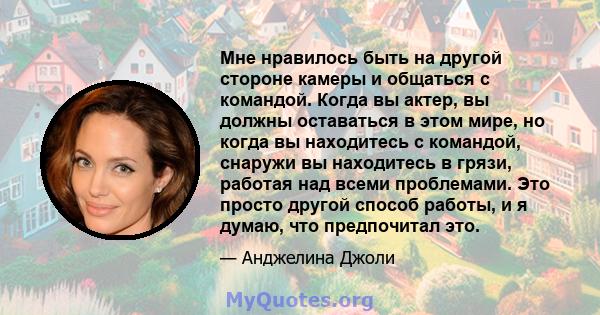 Мне нравилось быть на другой стороне камеры и общаться с командой. Когда вы актер, вы должны оставаться в этом мире, но когда вы находитесь с командой, снаружи вы находитесь в грязи, работая над всеми проблемами. Это просто другой способ работы, и я думаю, что предпочитал это.

— Анджелина Джоли

MyQuotes.org